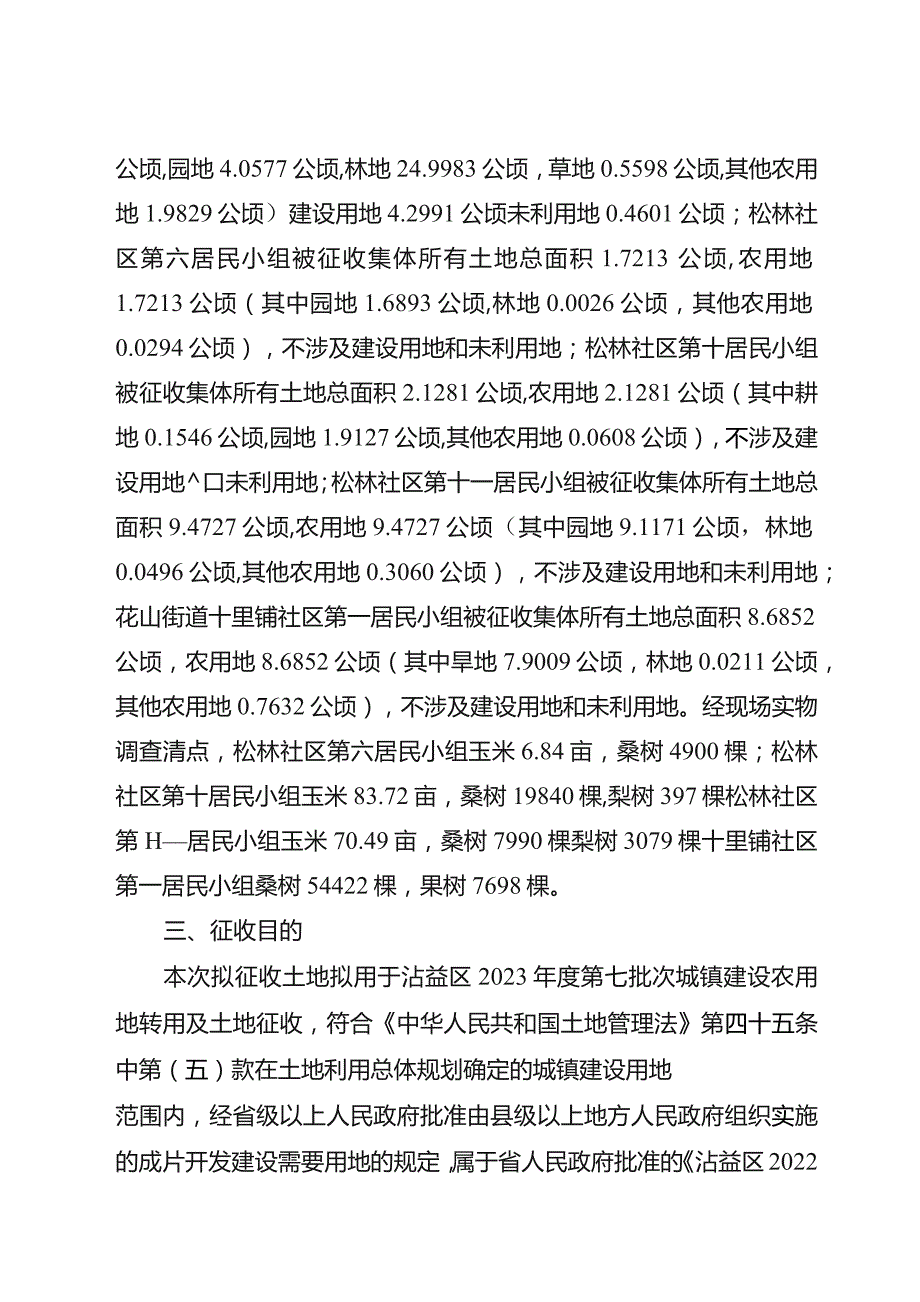 公顷,园地 4.0577 公顷,林地 24.9983 公顷，草地 0.5598 公顷,其他农用地 1.9829 公顷）建设用地 4.2991 公顷未利用地 0.4601 公顷；松林社区第六居民小组被征收集体所有土地总面积 1.7213 公顷,农用地 1.7213 公顷（其中园地 1.6893 公顷,林地 0.0026 公顷，其他农用地 0.0294 公顷），不涉及建设用地和未利用地；松林社区第十居民小组被征收集体所有土地总面积 2.1281 公顷,农用地 2.1281 公顷（其中耕地 0.1546 公顷,园地 1.9127 公顷,其他农用地 0.0608 公顷），不涉及建设用地^口未利用地；松林社区第十一居民小组被征收集体所有土地总面积 9.4727 公顷,农用地 9.4727 公顷（其中园地 9.1171 公顷，林地 0.0496 公顷,其他农用地 0.3060 公顷），不涉及建设用地和未利用地；花山街道十里铺社区第一居民小组被征收集体所有土地总面积 8.6852 公顷，农用地 8.6852 公顷（其中旱地 7.9009 公顷，林地 0.0211 公顷，其他农用地 0.7632 公顷），不涉及建设用地和未利用地。经现场实物调查清点，松林社区第六居民小组玉米 6.84 亩，桑树 4900 棵；松林社区第十居民小组玉米 83.72 亩，桑树 19840 棵,梨树 397 棵松林社区第 H—居民小组玉米 70.49 亩，桑树 7990 棵梨树 3079 棵十里铺社区第一居民小组桑树 54422 棵，果树 7698 棵。

三、征收目的

本次拟征收土地拟用于沾益区 2023 年度第七批次城镇建设农用地转用及土地征收，符合《中华人民共和国土地管理法》第四十五条中第（五）款在土地利用总体规划确定的城镇建设用地
范围内，经省级以上人民政府批准由县级以上地方人民政府组织实施的成片开发建设需要用地的规定,属于省人民政府批准的《沾益区 2022